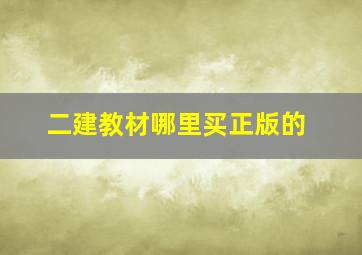 二建教材哪里买正版的